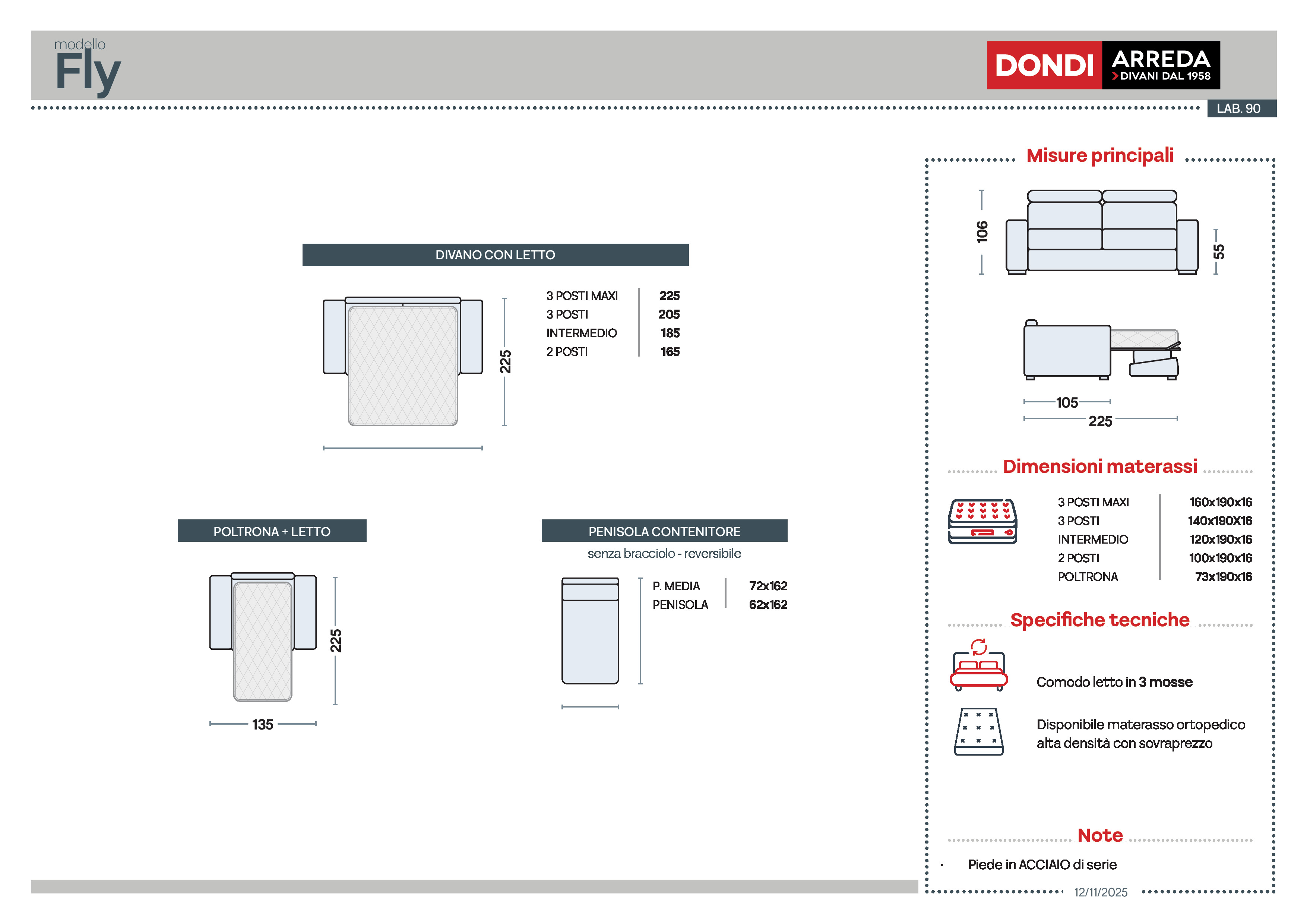 modello
Fly

DONDI ARREDA
DIVANI DAL 1958

LAB. 90

DIVANO CON LETTO

225

| 3 POSTI MAXI | 225 |
|---|---|
| 3 POSTI | 205 |
| INTERMEDIO | 185 |
| 2 POSTI | 165 |

POLTRONA + LETTO

225

135

PENISOLA CONTENITORE
senza bracciolo - reversibile

| P. MEDIA | 72x162 |
|---|---|
| PENISOLA | 62x162 |

Misure principali

106

55

105

225

Dimensioni materassi

| 3 POSTI MAXI | 160x190x16 |
|---|---|
| 3 POSTI | 140x190X16 |
| INTERMEDIO | 120x190x16 |
| 2 POSTI | 100x190x16 |
| POLTRONA | 73x190x16 |

Specifiche tecniche

Comodo letto in 3 mosse

Disponibile materasso ortopedico alta densità con sovraprezzo

Note

· Piede in ACCIAIO di serie

12/11/2025